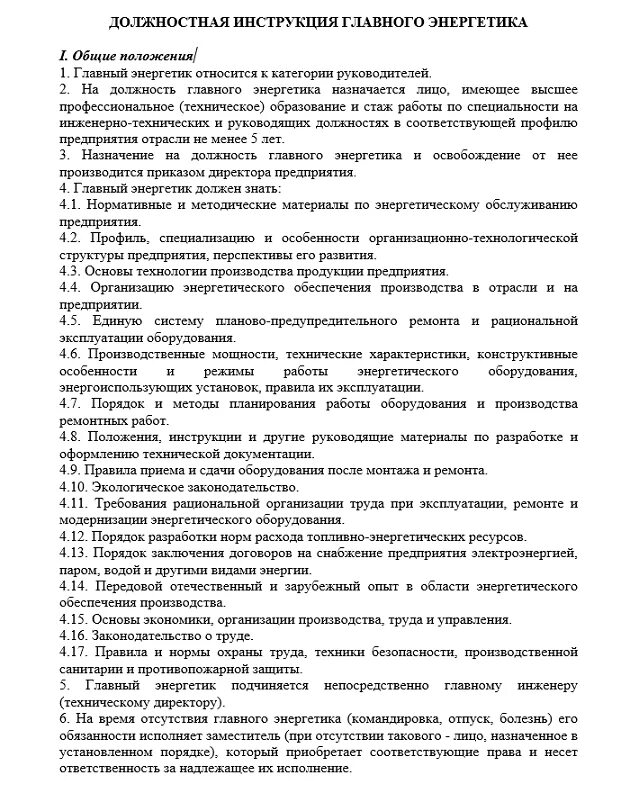 ДОЛЖНОСТНАЯ ИНСТРУКЦИЯ ГЛАВНОГО ЭНЕРГЕТИКА

I. Общие положения

1. Главный энергетик относится к категории руководителей.
2. На должность главного энергетика назначается лицо, имеющее высшее профессиональное (техническое) образование и стаж работы по специальности на инженерно-технических и руководящих должностях в соответствующей профилю предприятия отрасли не менее 5 лет.
3. Назначение на должность главного энергетика и освобождение от нее производится приказом директора предприятия.
4. Главный энергетик должен знать:
4.1. Нормативные и методические материалы по энергетическому обслуживанию предприятия.
4.2. Профиль, специализацию и особенности организационно-технологической структуры предприятия, перспективы его развития.
4.3. Основы технологии производства продукции предприятия.
4.4. Организацию энергетического обеспечения производства в отрасли и на предприятии.
4.5. Единую систему планово-предупредительного ремонта и рациональной эксплуатации оборудования.
4.6. Производственные мощности, технические характеристики, конструктивные особенности и режимы работы энергетического оборудования, энергоиспользующих установок, правила их эксплуатации.
4.7. Порядок и методы планирования работы оборудования и производства ремонтных работ.
4.8. Положения, инструкции и другие руководящие материалы по разработке и оформлению технической документации.
4.9. Правила приема и сдачи оборудования после монтажа и ремонта.
4.10. Экологическое законодательство.
4.11. Требования рациональной организации труда при эксплуатации, ремонте и модернизации энергетического оборудования.
4.12. Порядок разработки норм расхода топливно-энергетических ресурсов.
4.13. Порядок заключения договоров на снабжение предприятия электроэнергией, паром, водой и другими видами энергии.
4.14. Передовой отечественный и зарубежный опыт в области энергетического обеспечения производства.
4.15. Основы экономики, организации производства, труда и управления.
4.16. Законодательство о труде.
4.17. Правила и нормы охраны труда, техники безопасности, производственной санитарии и противопожарной защиты.
5. Главный энергетик подчиняется непосредственно главному инженеру (техническому директору).
6. На время отсутствия главного энергетика (командировка, отпуск, болезнь) его обязанности исполняет заместитель (при отсутствии такового - лицо, назначенное в установленном порядке), который приобретает соответствующие права и несет ответственность за надлежащее их исполнение.